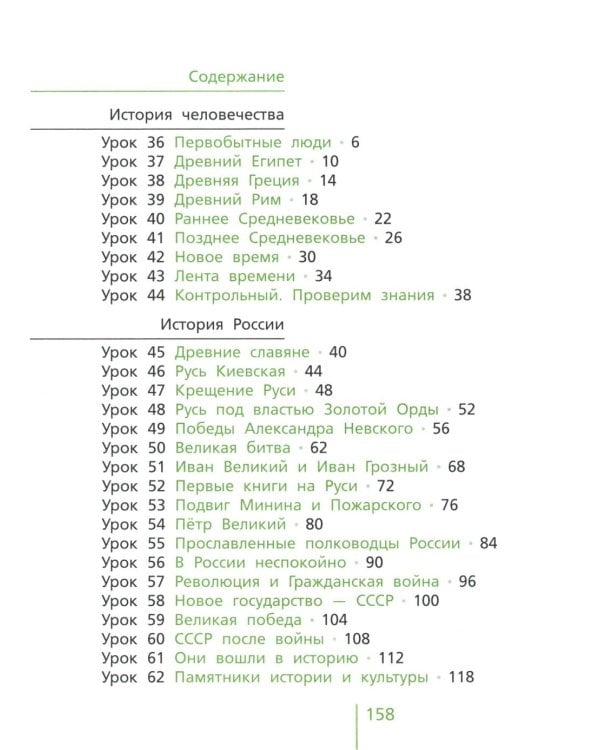 Содержание

История человечества

Урок 36 Первобытные люди • 6
Урок 37 Древний Египет • 10
Урок 38 Древняя Греция • 14
Урок 39 Древний Рим • 18
Урок 40 Раннее Средневековье • 22
Урок 41 Позднее Средневековье • 26
Урок 42 Новое время • 30
Урок 43 Лента времени • 34
Урок 44 Контрольный. Проверим знания • 38

История России

Урок 45 Древние славяне • 40
Урок 46 Русь Киевская • 44
Урок 47 Крещение Руси • 48
Урок 48 Русь под властью Золотой Орды • 52
Урок 49 Победы Александра Невского • 56
Урок 50 Великая битва • 62
Урок 51 Иван Великий и Иван Грозный • 68
Урок 52 Первые книги на Руси • 72
Урок 53 Подвиг Минина и Пожарского • 76
Урок 54 Пётр Великий • 80
Урок 55 Прославленные полководцы России • 84
Урок 56 В России неспокойно • 90
Урок 57 Революция и Гражданская война • 96
Урок 58 Новое государство — СССР • 100
Урок 59 Великая победа • 104
Урок 60 СССР после войны • 108
Урок 61 Они вошли в историю • 112
Урок 62 Памятники истории и культуры • 118

158